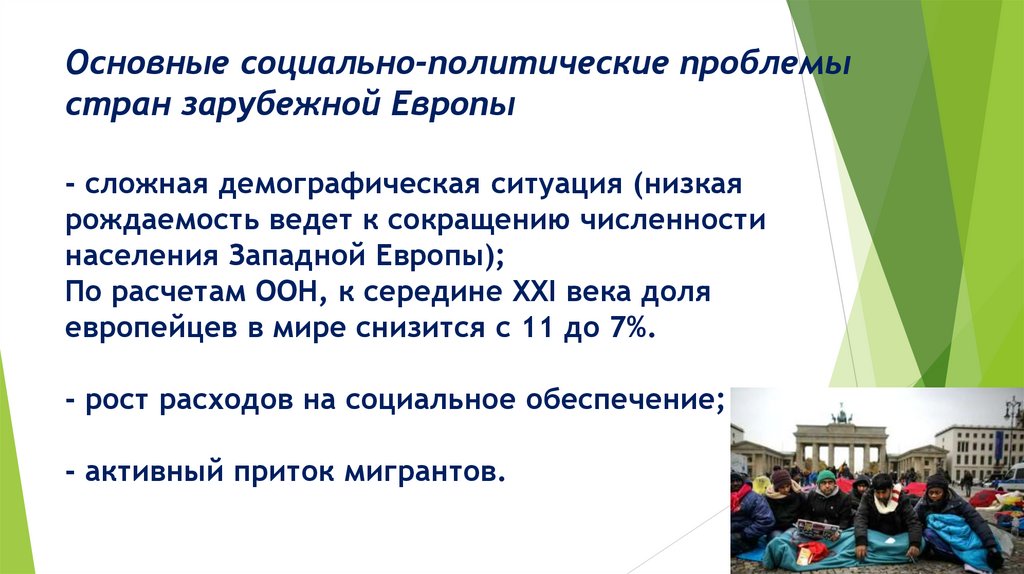 Основные социально-политические проблемы стран зарубежной Европы

- сложная демографическая ситуация (низкая рождаемость ведет к сокращению численности населения Западной Европы);
По расчетам ООН, к середине XXI века доля европейцев в мире снизится с 11 до 7%.

- рост расходов на социальное обеспечение;

- активный приток мигрантов.